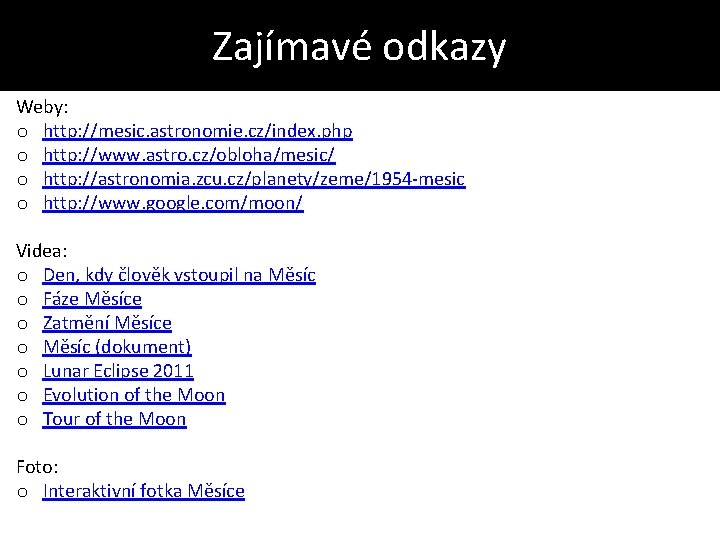 Zajímavé odkazy

Weby:
o http://mesic.astronomie.cz/index.php
o http://www.astro.cz/obloha/mesic/
o http://astronomia.zcu.cz/planety/zeme/1954-mesic
o http://www.google.com/moon/

Videa:
o Den, kdy člověk vstoupil na Měsíc
o Fáze Měsíce
o Zatmění Měsíce
o Měsíc (dokument)
o Lunar Eclipse 2011
o Evolution of the Moon
o Tour of the Moon

Foto:
o Interaktivní fotka Měsíce